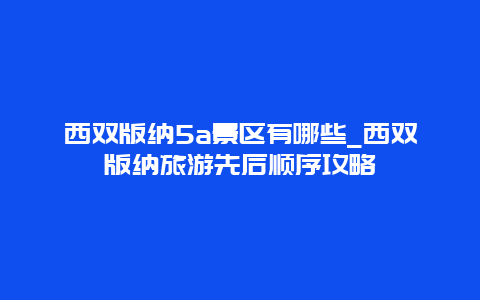 西双版纳5a景区有哪些_西双版纳旅游先后顺序攻略